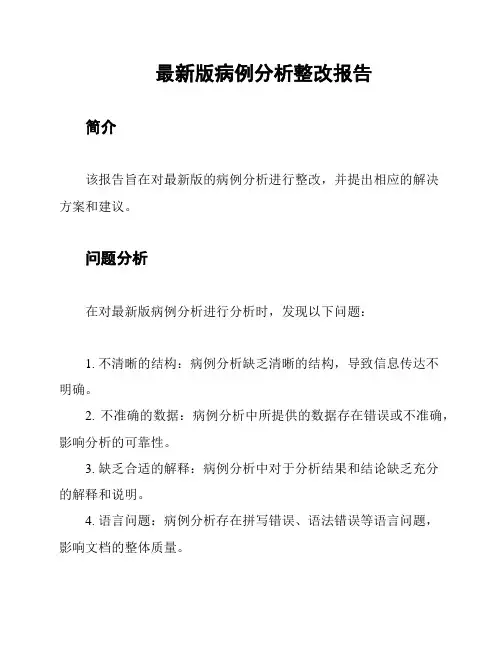 最新版病例分析整改报告

简介

该报告旨在对最新版的病例分析进行整改，并提出相应的解决方案和建议。

问题分析

在对最新版病例分析进行分析时，发现以下问题：

1. 不清晰的结构：病例分析缺乏清晰的结构，导致信息传达不明确。
2. 不准确的数据：病例分析中所提供的数据存在错误或不准确，影响分析的可靠性。
3. 缺乏合适的解释：病例分析中对于分析结果和结论缺乏充分的解释和说明。
4. 语言问题：病例分析存在拼写错误、语法错误等语言问题，影响文档的整体质量。